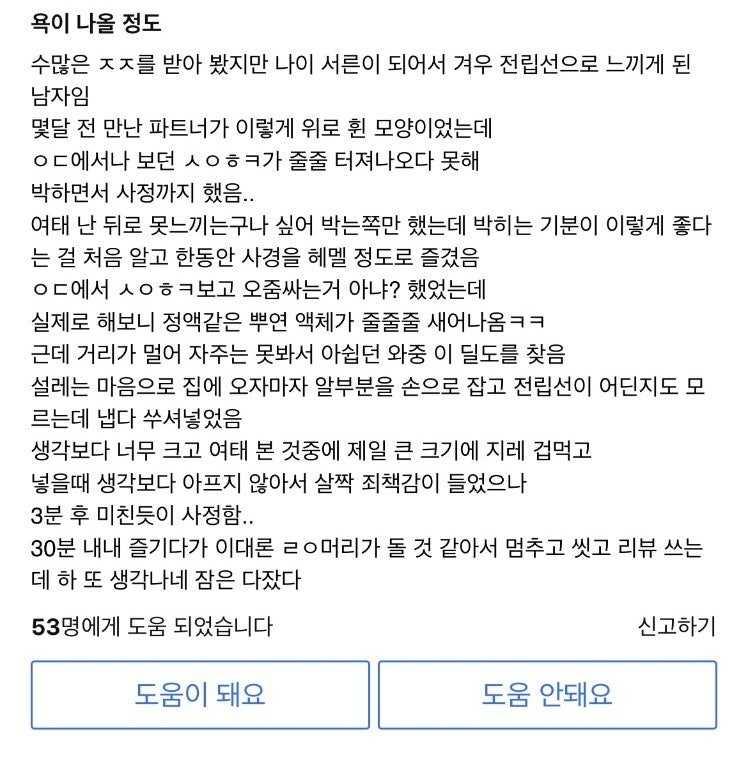 욕이 나올 정도

수많은 ㅈㅈ를 받아 봤지만 나이 서른이 되어서 겨우 전립선으로 느끼게 된 남자임
몇달 전 만난 파트너가 이렇게 위로 휜 모양이었는데
ㅇㄷ에서나 보던 ㅅㅇㅎㅋ가 줄줄 터져나오다 못해
박하면서 사정까지 했음..
여태 난 뒤로 못느끼는구나 싶어 박는쪽만 했는데 박히는 기분이 이렇게 좋다는 걸 처음 알고 한동안 사경을 헤멜 정도로 즐겼음
ㅇㄷ에서 ㅅㅇㅎㅋ보고 오줌싸는거 아냐? 했었는데
실제로 해보니 정액같은 뿌연 액체가 줄줄줄 새어나옴ㅋㅋ
근데 거리가 멀어 자주는 못봐서 아쉽던 와중 이 딜도를 찾음
설레는 마음으로 집에 오자마자 알부분을 손으로 잡고 전립선이 어딘지도 모르는데 냅다 쑤셔넣었음
생각보다 너무 크고 여태 본 것중에 제일 큰 크기에 지레 겁먹고
넣을때 생각보다 아프지 않아서 살짝 죄책감이 들었으나
3분 후 미친듯이 사정함..
30분 내내 즐기다가 이대론 ㄹㅇ머리가 돌 것 같아서 멈추고 씻고 리뷰 쓰는데 하 또 생각나네 잠은 다잤다

53명에게 도움 되었습니다

신고하기

도움이 돼요

도움 안돼요